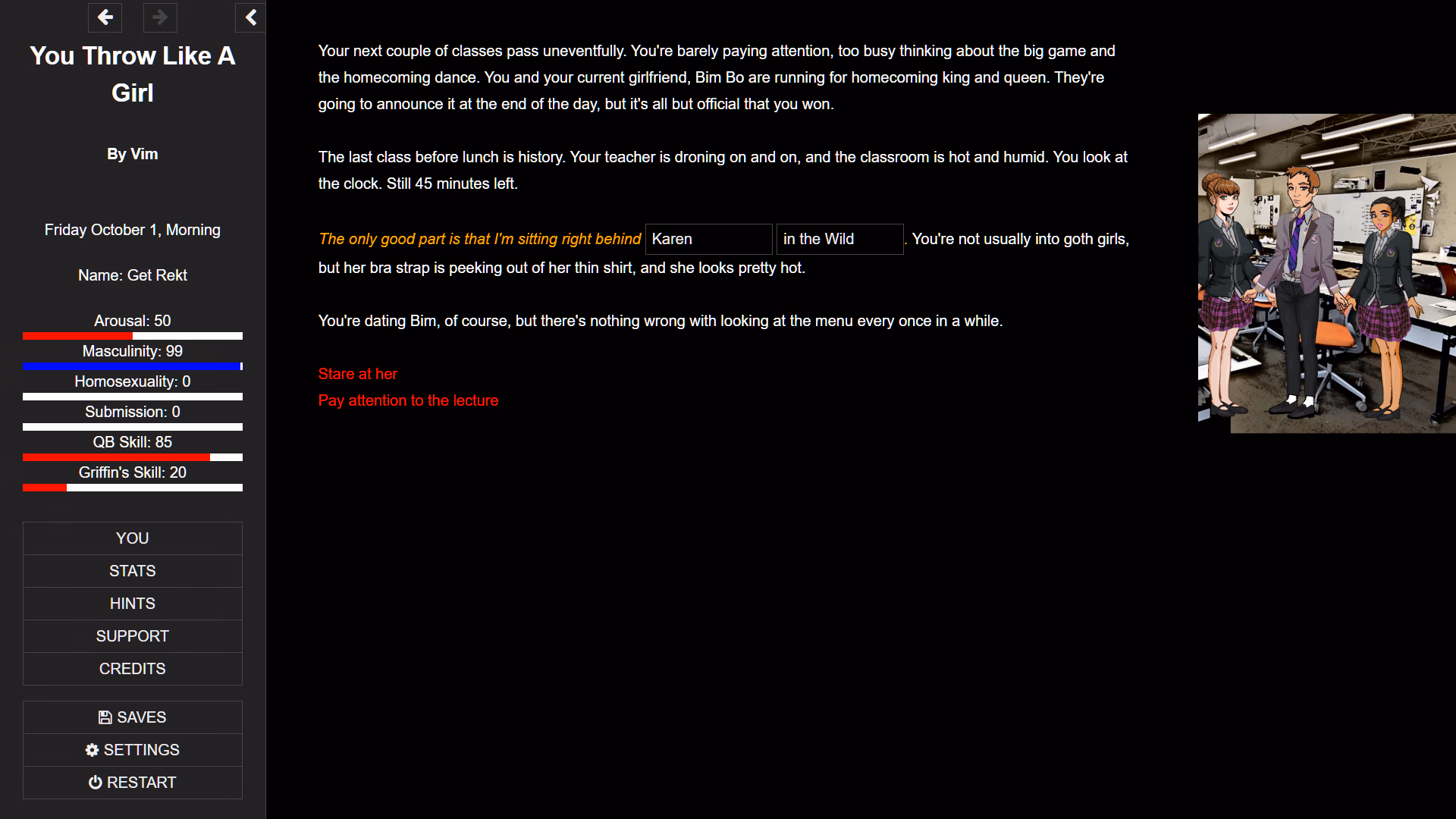 You Throw Like A Girl

By Vim

Friday October 1, Morning

Name: Get Rekt

Arousal: 50

Masculinity: 99

Homosexuality: 0

Submission: 0

QB Skill: 85

Griffin's Skill: 20

YOU
STATS
HINTS
SUPPORT
CREDITS

SAVES
SETTINGS
RESTART

Your next couple of classes pass uneventfully. You're barely paying attention, too busy thinking about the big game and the homecoming dance. You and your current girlfriend, Bim Bo are running for homecoming king and queen. They're going to announce it at the end of the day, but it's all but official that you won.

The last class before lunch is history. Your teacher is droning on and on, and the classroom is hot and humid. You look at the clock. Still 45 minutes left.

The only good part is that I'm sitting right behind Karen in the Wild. You're not usually into goth girls, but her bra strap is peeking out of her thin shirt, and she looks pretty hot.

You're dating Bim, of course, but there's nothing wrong with looking at the menu every once in a while.

Stare at her
Pay attention to the lecture